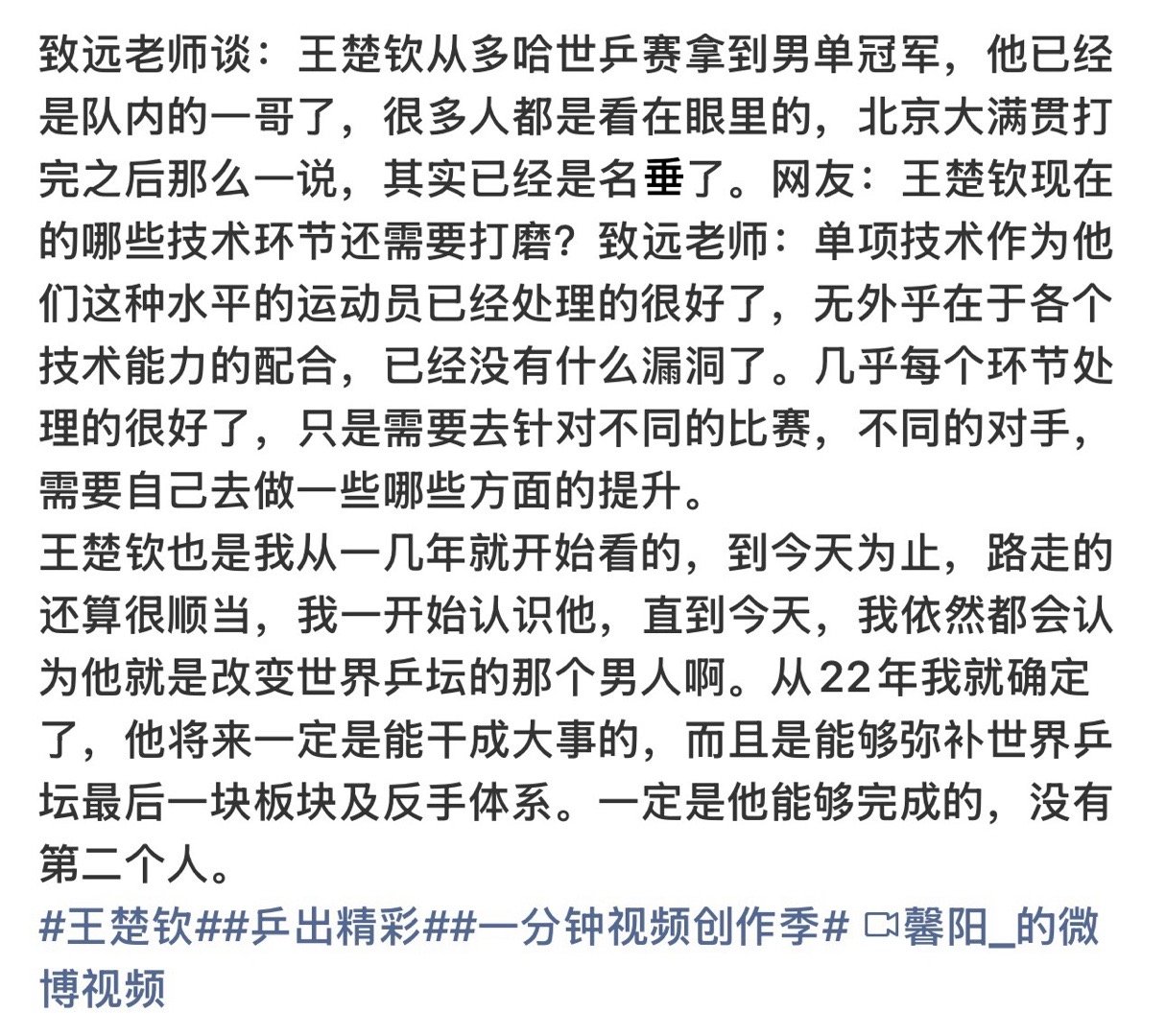 致远老师谈：王楚钦从多哈世乒赛拿到男单冠军，他已经是队内的一哥了，很多人都是看在眼里的，北京大满贯打完之后那么一说，其实已经是名垂了。网友：王楚钦现在的哪些技术环节还需要打磨？致远老师：单项技术作为他们这种水平的运动员已经处理的很好了，无外乎在于各个技术能力的配合，已经没有什么漏洞了。几乎每个环节处理的很好了，只是需要去针对不同的比赛，不同的对手，需要自己去做一些哪些方面的提升。
王楚钦也是我从一几年就开始看的，到今天为止，路走的还算很顺当，我一开始认识他，直到今天，我依然都会认为他就是改变世界乒坛的那个男人啊。从22年我就确定了，他将来一定是能干成大事的，而且是能够弥补世界乒坛最后一块板块及反手体系。一定是他能够完成的，没有第二个人。
#王楚钦##乒出精彩##一分钟视频创作季# 馨阳_的微博视频